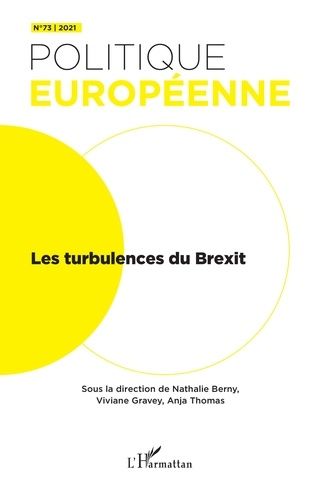 N°73 | 2021

POLITIQUE
EUROPÉENNE

Les turbulences du Brexit

Sous la direction de Nathalie Berny, Viviane Gravey, Anja Thomas

L'Harmattan